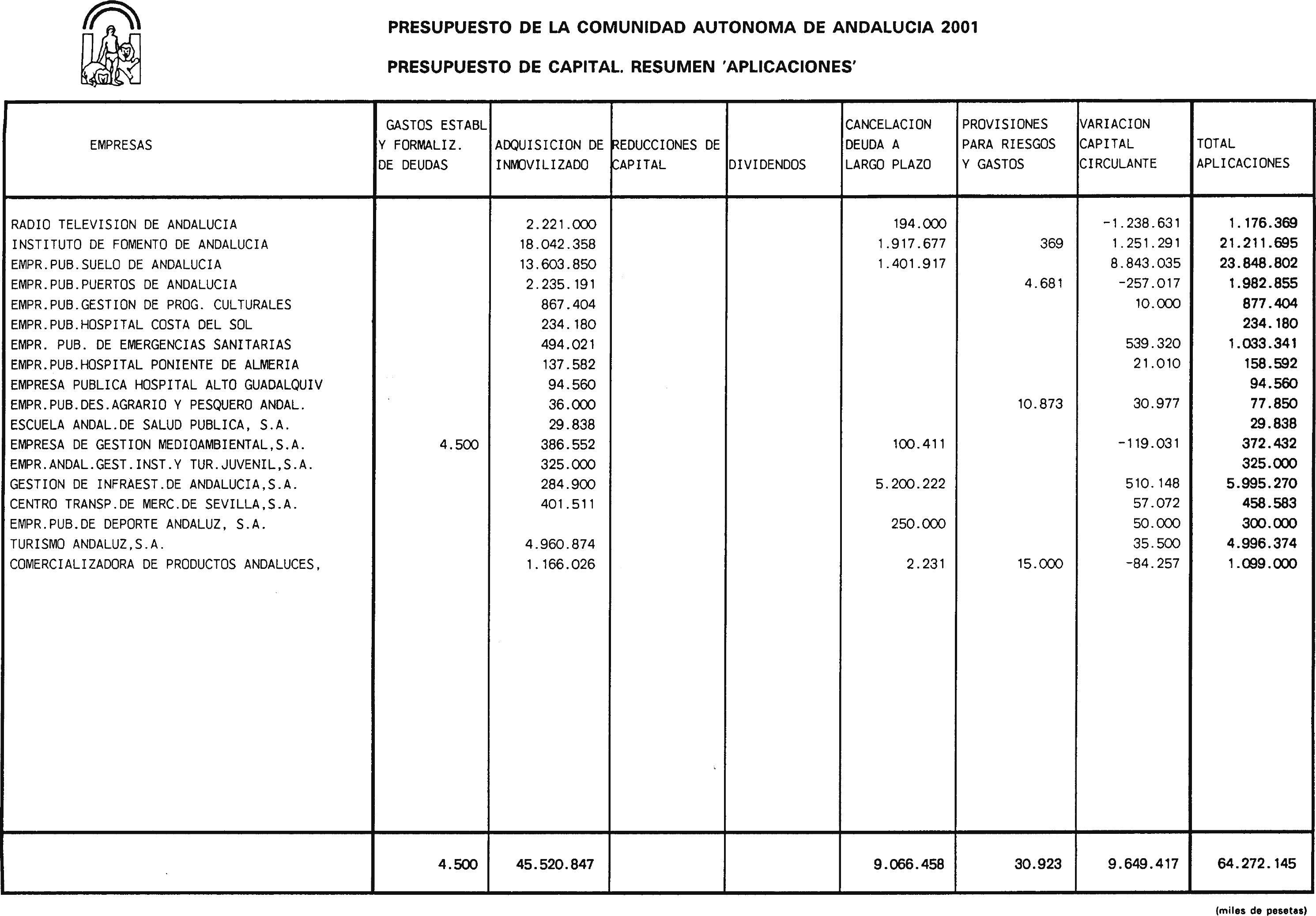 PRESUPUESTO DE LA COMUNIDAD AUTONOMA DE ANDALUCIA 2001

PRESUPUESTO DE CAPITAL. RESUMEN 'APLICACIONES'

| EMPRESAS | GASTOS ESTABL Y FORMALIZ. DE DEUDAS | ADQUISICION DE INMOVILIZADO | REDUCCIONES DE CAPITAL | DIVIDENDOS | CANCELACION DEUDA A LARGO PLAZO | PROVISIONES PARA RIESGOS Y GASTOS | VARIACION CAPITAL CIRCULANTE | TOTAL APLICACIONES |
|---|---|---|---|---|---|---|---|---|
| RADIO TELEVISION DE ANDALUCIA | | 2.221.000 | | | 194.000 | | -1.238.631 | 1.176.369 |
| INSTITUTO DE FOMENTO DE ANDALUCIA | | 18.042.358 | | | 1.917.677 | 369 | 1.251.291 | 21.211.695 |
| EMPR.PUB.SUELO DE ANDALUCIA | | 13.603.850 | | | 1.401.917 | | 8.843.035 | 23.848.802 |
| EMPR.PUB.PUERTOS DE ANDALUCIA | | 2.235.191 | | | | 4.681 | -257.017 | 1.982.855 |
| EMPR.PUB.GESTION DE PROG. CULTURALES | | 867.404 | | | | | 10.000 | 877.404 |
| EMPR.PUB.HOSPITAL COSTA DEL SOL | | 234.180 | | | | | | 234.180 |
| EMPR. PUB. DE EMERGENCIAS SANITARIAS | | 494.021 | | | | | 539.320 | 1.033.341 |
| EMPR.PUB.HOSPITAL PONIENTE DE ALMERIA | | 137.582 | | | | | 21.010 | 158.592 |
| EMPRESA PUBLICA HOSPITAL ALTO GUADALQUIV | | 94.560 | | | | | | 94.560 |
| EMPR.PUB.DES.AGRARIO Y PESQUERO ANDAL. | | 36.000 | | | | 10.873 | 30.977 | 77.850 |
| ESCUELA ANDAL.DE SALUD PUBLICA, S.A. | | 29.838 | | | | | | 29.838 |
| EMPRESA DE GESTION MEDIOAMBIENTAL,S.A. | 4.500 | 386.552 | | | 100.411 | | -119.031 | 372.432 |
| EMPR.ANDAL.GEST.INST.Y TUR.JUVENIL,S.A. | | 325.000 | | | | | | 325.000 |
| GESTION DE INFRAEST.DE ANDALUCIA,S.A. | | 284.900 | | | 5.200.222 | | 510.148 | 5.995.270 |
| CENTRO TRANSP.DE MERC.DE SEVILLA,S.A. | | 401.511 | | | | | 57.072 | 458.583 |
| EMPR.PUB.DE DEPORTE ANDALUZ, S.A. | | | | | 250.000 | | 50.000 | 300.000 |
| TURISMO ANDALUZ,S.A. | | 4.960.874 | | | | | 35.500 | 4.996.374 |
| COMERCIALIZADORA DE PRODUCTOS ANDALUCES, | | 1.166.026 | | | 2.231 | 15.000 | -84.257 | 1.099.000 |
| | 4.500 | 45.520.847 | | | 9.066.458 | 30.923 | 9.649.417 | 64.272.145 |

(miles de pesetas)